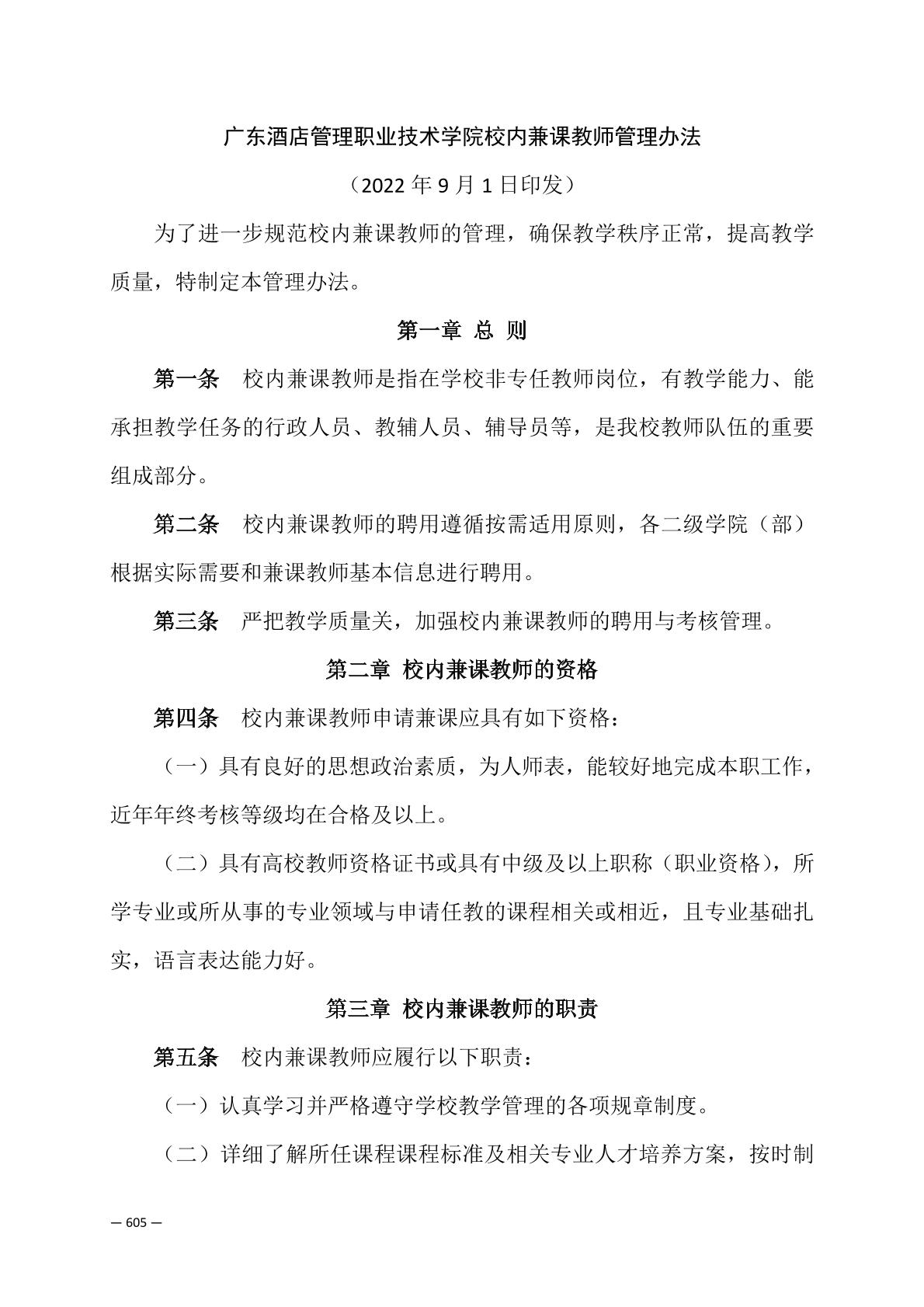 广东酒店管理职业技术学院校内兼课教师管理办法

（2022 年 9 月 1 日印发）

为了进一步规范校内兼课教师的管理，确保教学秩序正常，提高教学质量，特制定本管理办法。

第一章 总 则

第一条 校内兼课教师是指在学校非专任教师岗位，有教学能力、能承担教学任务的行政人员、教辅人员、辅导员等，是我校教师队伍的重要组成部分。

第二条 校内兼课教师的聘用遵循按需适用原则，各二级学院（部）根据实际需要和兼课教师基本信息进行聘用。

第三条 严把教学质量关，加强校内兼课教师的聘用与考核管理。

第二章 校内兼课教师的资格

第四条 校内兼课教师申请兼课应具有如下资格：

（一）具有良好的思想政治素质，为人师表，能较好地完成本职工作，近年年终考核等级均在合格及以上。

（二）具有高校教师资格证书或具有中级及以上职称（职业资格），所学专业或所从事的专业领域与申请任教的课程相关或相近，且专业基础扎实，语言表达能力好。

第三章 校内兼课教师的职责

第五条 校内兼课教师应履行以下职责：

（一）认真学习并严格遵守学校教学管理的各项规章制度。

（二）详细了解所任课程课程标准及相关专业人才培养方案，按时制

— 605 —